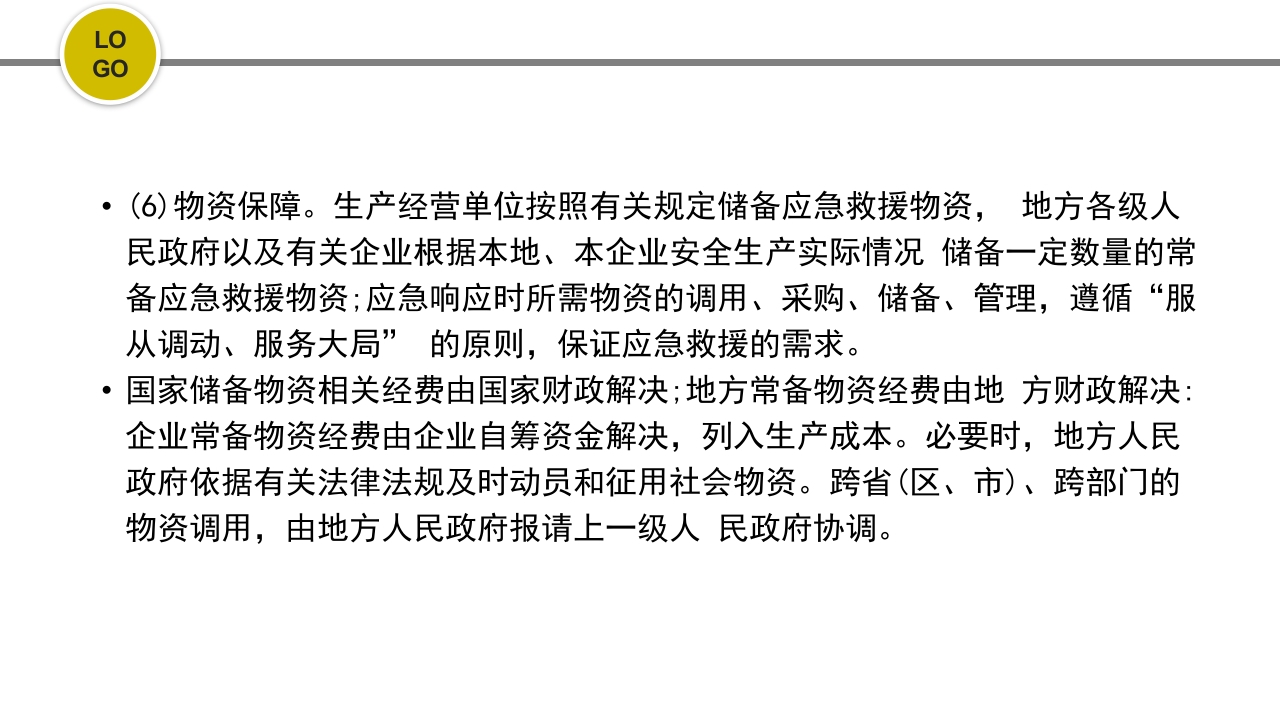 LO GO

• (6)物资保障。生产经营单位按照有关规定储备应急救援物资， 地方各级人民政府以及有关企业根据本地、本企业安全生产实际情况 储备一定数量的常备应急救援物资;应急响应时所需物资的调用、采购、储备、管理，遵循“服从调动、服务大局” 的原则，保证应急救援的需求。

• 国家储备物资相关经费由国家财政解决;地方常备物资经费由地 方财政解决:企业常备物资经费由企业自筹资金解决，列入生产成本。必要时，地方人民政府依据有关法律法规及时动员和征用社会物资。跨省(区、市)、跨部门的物资调用，由地方人民政府报请上一级人 民政府协调。